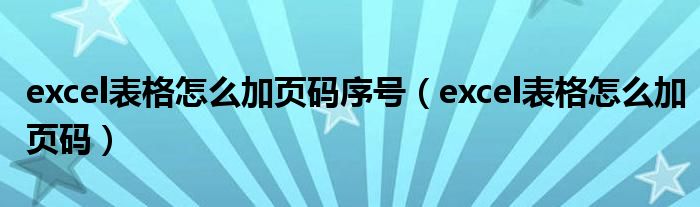 excel表格怎么加页码序号（excel表格怎么加页码）